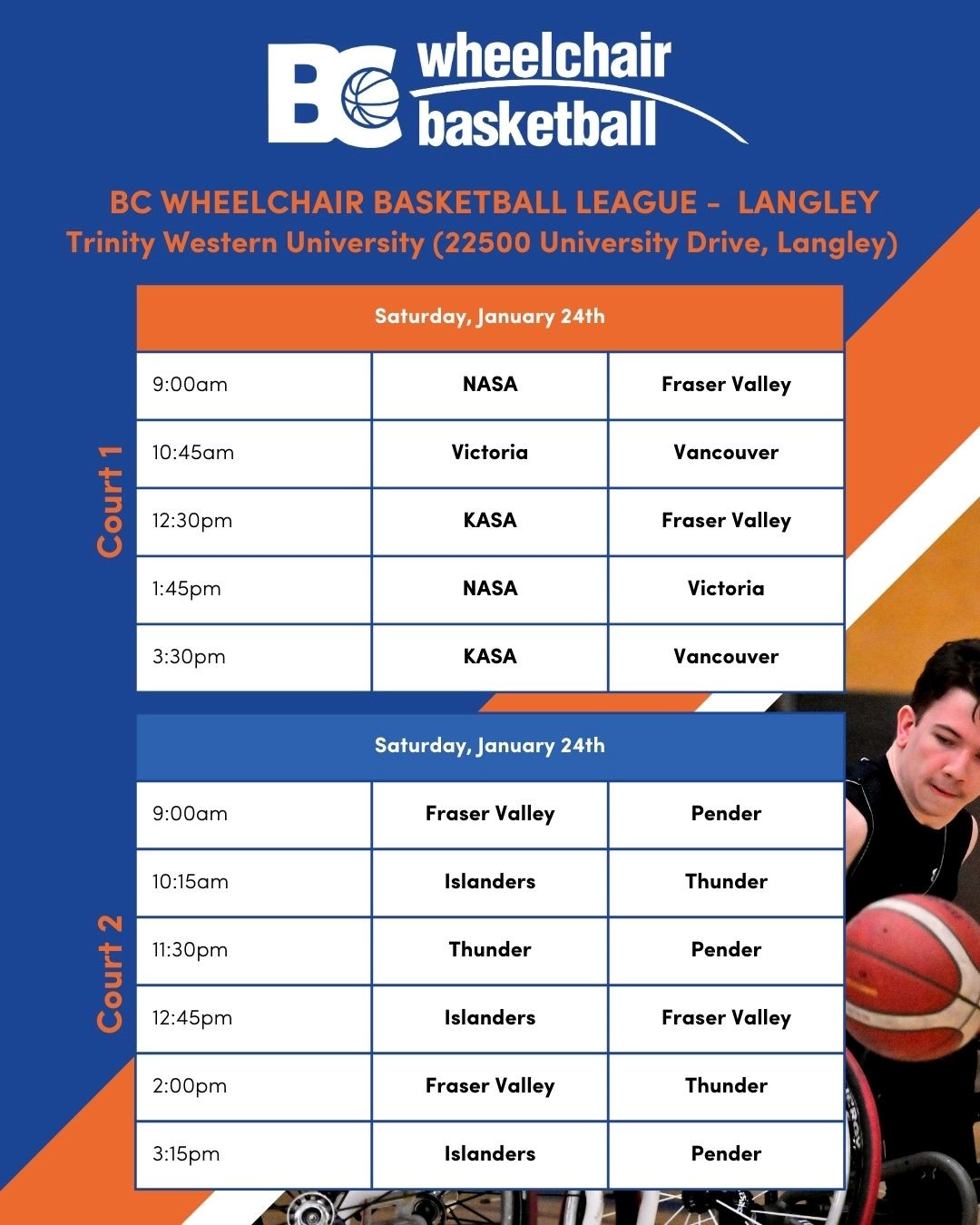 BC wheelchair basketball

BC WHEELCHAIR BASKETBALL LEAGUE - LANGLEY
Trinity Western University (22500 University Drive, Langley)

Court 1

| Saturday, January 24th | | |
|---|---|---|
| 9:00am | NASA | Fraser Valley |
| 10:45am | Victoria | Vancouver |
| 12:30pm | KASA | Fraser Valley |
| 1:45pm | NASA | Victoria |
| 3:30pm | KASA | Vancouver |

Court 2

| Saturday, January 24th | | |
|---|---|---|
| 9:00am | Fraser Valley | Pender |
| 10:15am | Islanders | Thunder |
| 11:30pm | Thunder | Pender |
| 12:45pm | Islanders | Fraser Valley |
| 2:00pm | Fraser Valley | Thunder |
| 3:15pm | Islanders | Pender |